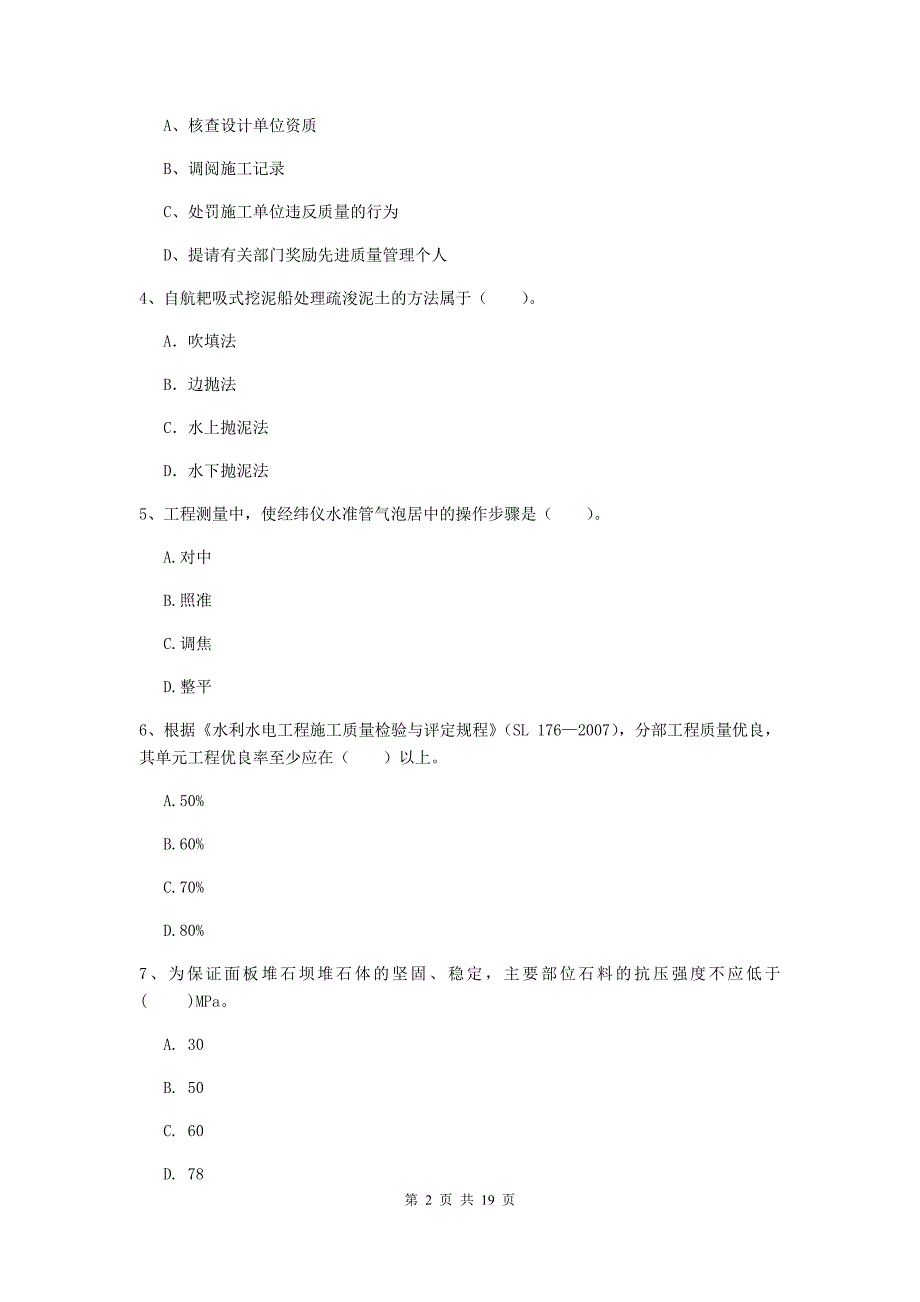 A、核查设计单位资质

B、调阅施工记录

C、处罚施工单位违反质量的行为

D、提请有关部门奖励先进质量管理个人

4、自航耙吸式挖泥船处理疏浚泥土的方法属于（　　）。

A. 吹填法

B. 边抛法

C. 水上抛泥法

D. 水下抛泥法

5、工程测量中，使经纬仪水准管气泡居中的操作步骤是（　　）。

A.对中

B.照准

C.调焦

D.整平

6、根据《水利水电工程施工质量检验与评定规程》(SL 176—2007)，分部工程质量优良，其单元工程优良率至少应在（　　）以上。

A.50%

B.60%

C.70%

D.80%

7、为保证面板堆石坝堆石体的坚固、稳定，主要部位石料的抗压强度不应低于(　　)MPa。

A. 30

B. 50

C. 60

D. 78

第 2 页 共 19 页